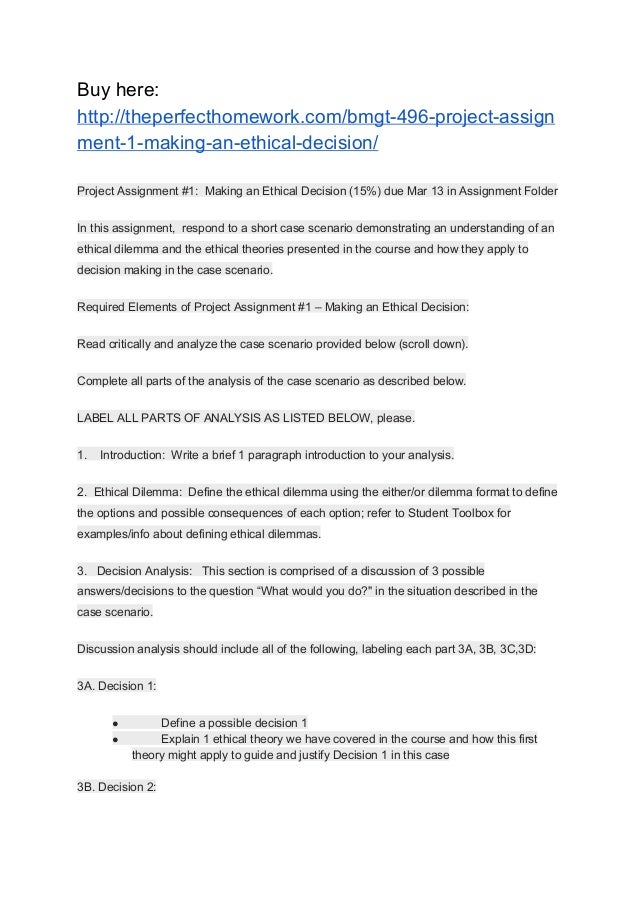 Buy here:
http://theperfecthomework.com/bmgt-496-project-assignment-1-making-an-ethical-decision/

Project Assignment #1: Making an Ethical Decision (15%) due Mar 13 in Assignment Folder

In this assignment, respond to a short case scenario demonstrating an understanding of an ethical dilemma and the ethical theories presented in the course and how they apply to decision making in the case scenario.

Required Elements of Project Assignment #1 – Making an Ethical Decision:

Read critically and analyze the case scenario provided below (scroll down).

Complete all parts of the analysis of the case scenario as described below.

LABEL ALL PARTS OF ANALYSIS AS LISTED BELOW, please.

1. Introduction: Write a brief 1 paragraph introduction to your analysis.

2. Ethical Dilemma: Define the ethical dilemma using the either/or dilemma format to define the options and possible consequences of each option; refer to Student Toolbox for examples/info about defining ethical dilemmas.

3. Decision Analysis: This section is comprised of a discussion of 3 possible answers/decisions to the question "What would you do?" in the situation described in the case scenario.

Discussion analysis should include all of the following, labeling each part 3A, 3B, 3C,3D:

3A. Decision 1:

● Define a possible decision 1
● Explain 1 ethical theory we have covered in the course and how this first theory might apply to guide and justify Decision 1 in this case

3B. Decision 2: